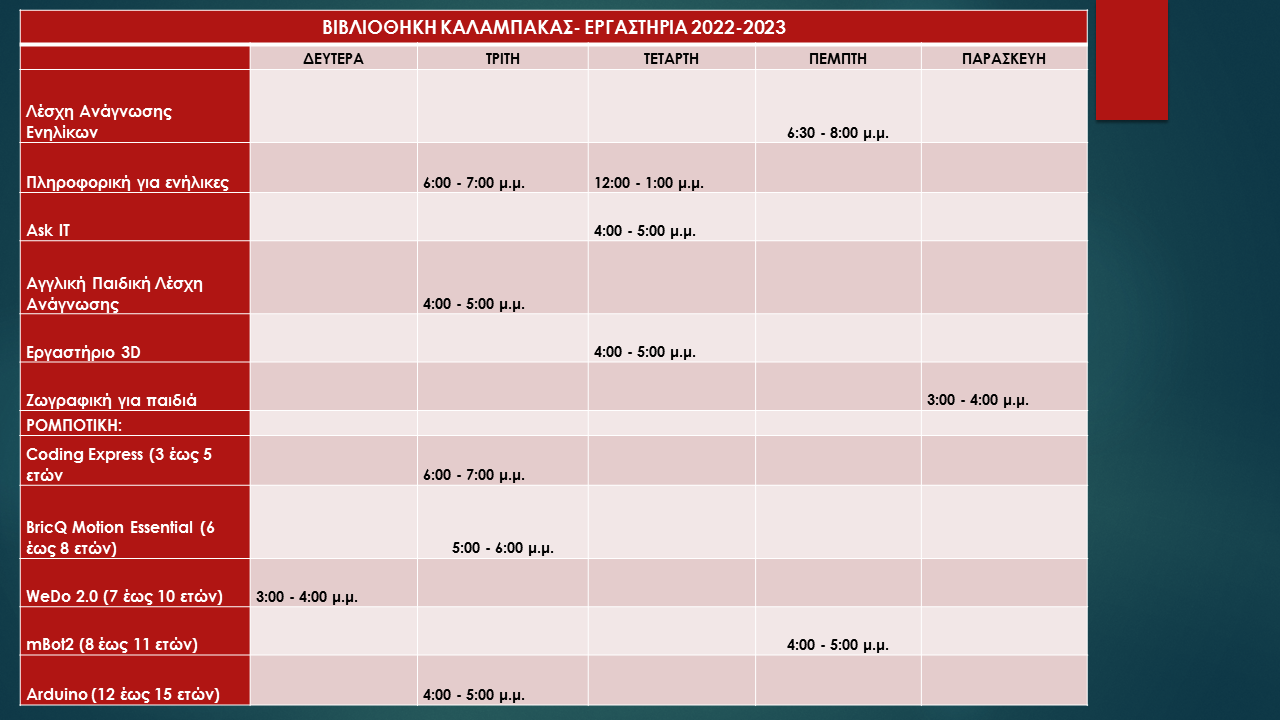 ΒΙΒΛΙΟΘΗΚΗ ΚΑΛΑΜΠΑΚΑΣ- ΕΡΓΑΣΤΗΡΙΑ 2022-2023

| | ΔΕΥΤΕΡΑ | ΤΡΙΤΗ | ΤΕΤΑΡΤΗ | ΠΕΜΠΤΗ | ΠΑΡΑΣΚΕΥΗ |
|---|---|---|---|---|---|
| Λέσχη Ανάγνωσης Ενηλίκων | | | | 6:30 - 8:00 μ.μ. | |
| Πληροφορική για ενήλικες | | 6:00 - 7:00 μ.μ. | 12:00 - 1:00 μ.μ. | | |
| Ask IT | | | 4:00 - 5:00 μ.μ. | | |
| Αγγλική Παιδική Λέσχη Ανάγνωσης | | 4:00 - 5:00 μ.μ. | | | |
| Εργαστήριο 3D | | | 4:00 - 5:00 μ.μ. | | |
| Ζωγραφική για παιδιά | | | | | 3:00 - 4:00 μ.μ. |
| ΡΟΜΠΟΤΙΚΗ: | | | | | |
| Coding Express (3 έως 5 ετών | | 6:00 - 7:00 μ.μ. | | | |
| BricQ Motion Essential (6 έως 8 ετών) | | 5:00 - 6:00 μ.μ. | | | |
| WeDo 2.0 (7 έως 10 ετών) | 3:00 - 4:00 μ.μ. | | | | |
| mBot2 (8 έως 11 ετών) | | | | 4:00 - 5:00 μ.μ. | |
| Arduino (12 έως 15 ετών) | | 4:00 - 5:00 μ.μ. | | | |